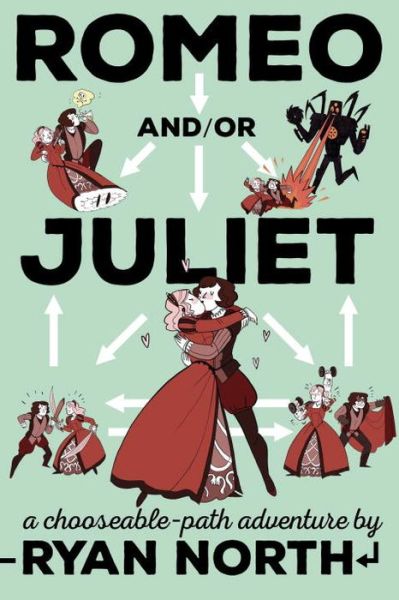 ROMEO

AND/OR

JULIET

a chooseable-path adventure by

RYAN NORTH